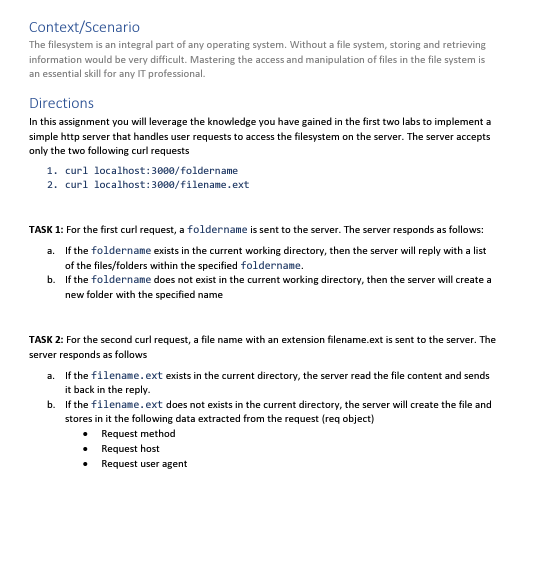 Context/Scenario

The filesystem is an integral part of any operating system. Without a file system, storing and retrieving information would be very difficult. Mastering the access and manipulation of files in the file system is an essential skill for any IT professional.

Directions

In this assignment you will leverage the knowledge you have gained in the first two labs to implement a simple http server that handles user requests to access the filesystem on the server. The server accepts only the two following curl requests

1. curl localhost:3000/foldername
2. curl localhost:3000/filename.ext

TASK 1: For the first curl request, a foldername is sent to the server. The server responds as follows:

a. If the foldername exists in the current working directory, then the server will reply with a list of the files/folders within the specified foldername.
b. If the foldername does not exist in the current working directory, then the server will create a new folder with the specified name

TASK 2: For the second curl request, a file name with an extension filename.ext is sent to the server. The server responds as follows

a. If the filename.ext exists in the current directory, the server read the file content and sends it back in the reply.
b. If the filename.ext does not exists in the current directory, the server will create the file and stores in it the following data extracted from the request (req object)
• Request method
• Request host
• Request user agent